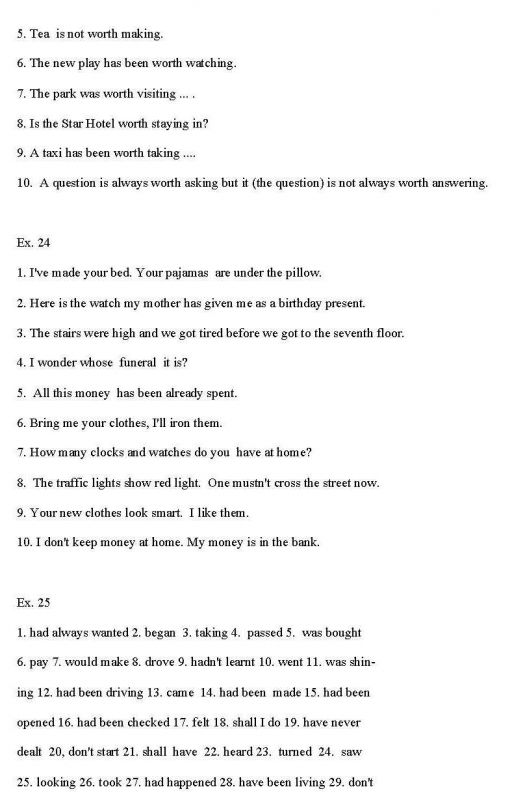 5. Tea is not worth making.

6. The new play has been worth watching.

7. The park was worth visiting ... .

8. Is the Star Hotel worth staying in?

9. A taxi has been worth taking ....

10. A question is always worth asking but it (the question) is not always worth answering.

Ex. 24

1. I've made your bed. Your pajamas are under the pillow.

2. Here is the watch my mother has given me as a birthday present.

3. The stairs were high and we got tired before we got to the seventh floor.

4. I wonder whose funeral it is?

5. All this money has been already spent.

6. Bring me your clothes, I'll iron them.

7. How many clocks and watches do you have at home?

8. The traffic lights show red light. One mustn't cross the street now.

9. Your new clothes look smart. I like them.

10. I don't keep money at home. My money is in the bank.

Ex. 25

1. had always wanted 2. began 3. taking 4. passed 5. was bought 6. pay 7. would make 8. drove 9. hadn't learnt 10. went 11. was shining 12. had been driving 13. came 14. had been made 15. had been opened 16. had been checked 17. felt 18. shall I do 19. have never dealt 20, don't start 21. shall have 22. heard 23. turned 24. saw 25. looking 26. took 27. had happened 28. have been living 29. don't